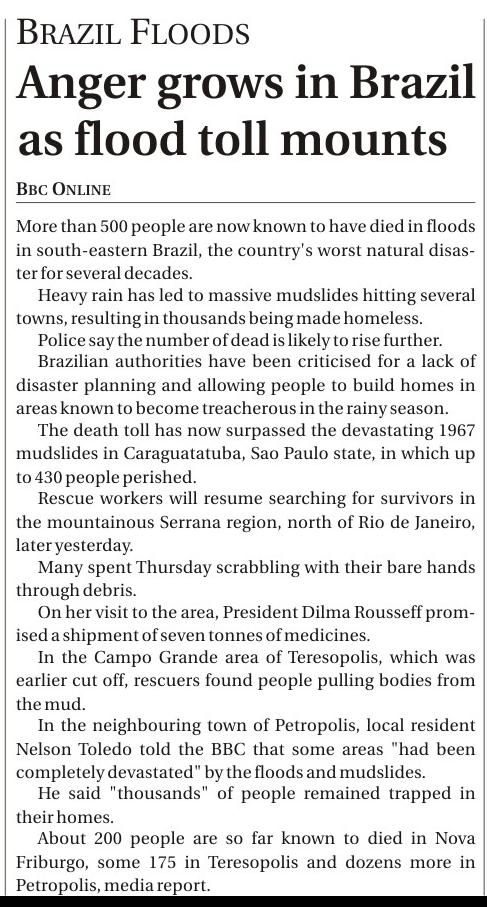 BRAZIL FLOODS

Anger grows in Brazil as flood toll mounts

BBC ONLINE

More than 500 people are now known to have died in floods in south-eastern Brazil, the country's worst natural disaster for several decades.

Heavy rain has led to massive mudslides hitting several towns, resulting in thousands being made homeless.

Police say the number of dead is likely to rise further.

Brazilian authorities have been criticised for a lack of disaster planning and allowing people to build homes in areas known to become treacherous in the rainy season.

The death toll has now surpassed the devastating 1967 mudslides in Caraguatatuba, Sao Paulo state, in which up to 430 people perished.

Rescue workers will resume searching for survivors in the mountainous Serrana region, north of Rio de Janeiro, later yesterday.

Many spent Thursday scrabbling with their bare hands through debris.

On her visit to the area, President Dilma Rousseff promised a shipment of seven tonnes of medicines.

In the Campo Grande area of Teresopolis, which was earlier cut off, rescuers found people pulling bodies from the mud.

In the neighbouring town of Petropolis, local resident Nelson Toledo told the BBC that some areas "had been completely devastated" by the floods and mudslides.

He said "thousands" of people remained trapped in their homes.

About 200 people are so far known to died in Nova Friburgo, some 175 in Teresopolis and dozens more in Petropolis, media report.